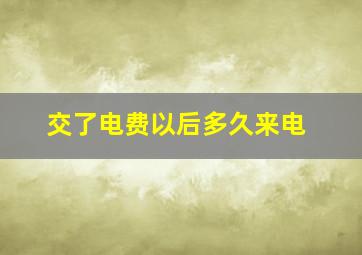 交了电费以后多久来电